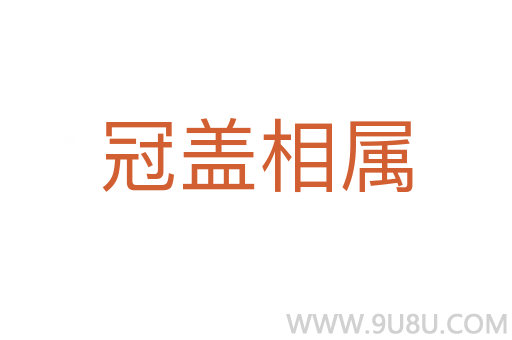 冠盖相属

WWW.9U8U.COM